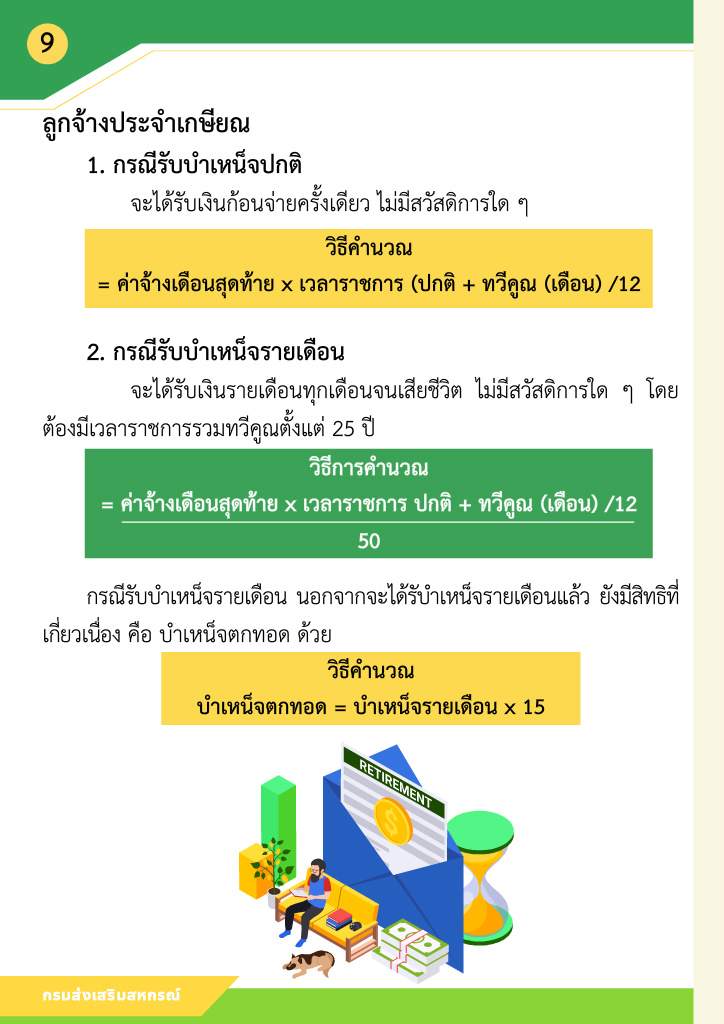 9

ลูกจ้างประจำเกษียณ

1. กรณีรับบำเหน็จปกติ

จะได้รับเงินก้อนจ่ายครั้งเดียว ไม่มีสวัสดิการใด ๆ

วิธีคำนวณ
= ค่าจ้างเดือนสุดท้าย x เวลาราชการ (ปกติ + ทวีคูณ (เดือน) /12

2. กรณีรับบำเหน็จรายเดือน

จะได้รับเงินรายเดือนทุกเดือนจนเสียชีวิต ไม่มีสวัสดิการใด ๆ โดยต้องมีเวลาราชการรวมทวีคูณตั้งแต่ 25 ปี

วิธีการคำนวณ
= ค่าจ้างเดือนสุดท้าย x เวลาราชการ ปกติ + ทวีคูณ (เดือน) /12
50

กรณีรับบำเหน็จรายเดือน นอกจากจะได้รับบำเหน็จรายเดือนแล้ว ยังมีสิทธิที่เกี่ยวเนื่อง คือ บำเหน็จตกทอด ด้วย

วิธีคำนวณ
บำเหน็จตกทอด = บำเหน็จรายเดือน x 15

RETIREMENT

กรมส่งเสริมสหกรณ์